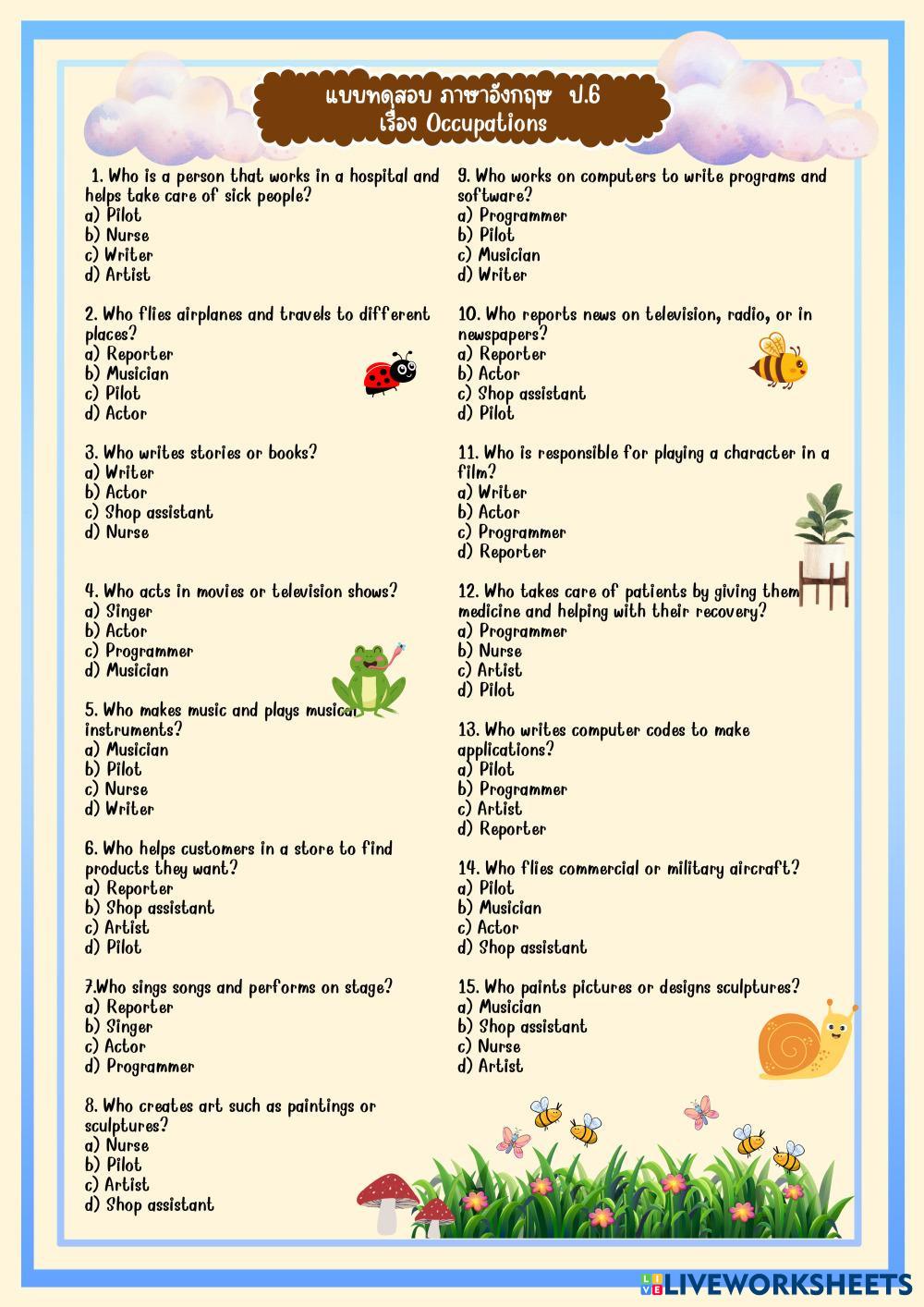 แบบทดสอบ ภาษาอังกฤษ ป.6
เรื่อง Occupations

1. Who is a person that works in a hospital and helps take care of sick people?
a) Pilot
b) Nurse
c) Writer
d) Artist

2. Who flies airplanes and travels to different places?
a) Reporter
b) Musician
c) Pilot
d) Actor

3. Who writes stories or books?
a) Writer
b) Actor
c) Shop assistant
d) Nurse

4. Who acts in movies or television shows?
a) Singer
b) Actor
c) Programmer
d) Musician

5. Who makes music and plays musical instruments?
a) Musician
b) Pilot
c) Nurse
d) Writer

6. Who helps customers in a store to find products they want?
a) Reporter
b) Shop assistant
c) Artist
d) Pilot

7.Who sings songs and performs on stage?
a) Reporter
b) Singer
c) Actor
d) Programmer

8. Who creates art such as paintings or sculptures?
a) Nurse
b) Pilot
c) Artist
d) Shop assistant

9. Who works on computers to write programs and software?
a) Programmer
b) Pilot
c) Musician
d) Writer

10. Who reports news on television, radio, or in newspapers?
a) Reporter
b) Actor
c) Shop assistant
d) Pilot

11. Who is responsible for playing a character in a film?
a) Writer
b) Actor
c) Programmer
d) Reporter

12. Who takes care of patients by giving them medicine and helping with their recovery?
a) Programmer
b) Nurse
c) Artist
d) Pilot

13. Who writes computer codes to make applications?
a) Pilot
b) Programmer
c) Artist
d) Reporter

14. Who flies commercial or military aircraft?
a) Pilot
b) Musician
c) Actor
d) Shop assistant

15. Who paints pictures or designs sculptures?
a) Musician
b) Shop assistant
c) Nurse
d) Artist

LIVEWORKSHEETS